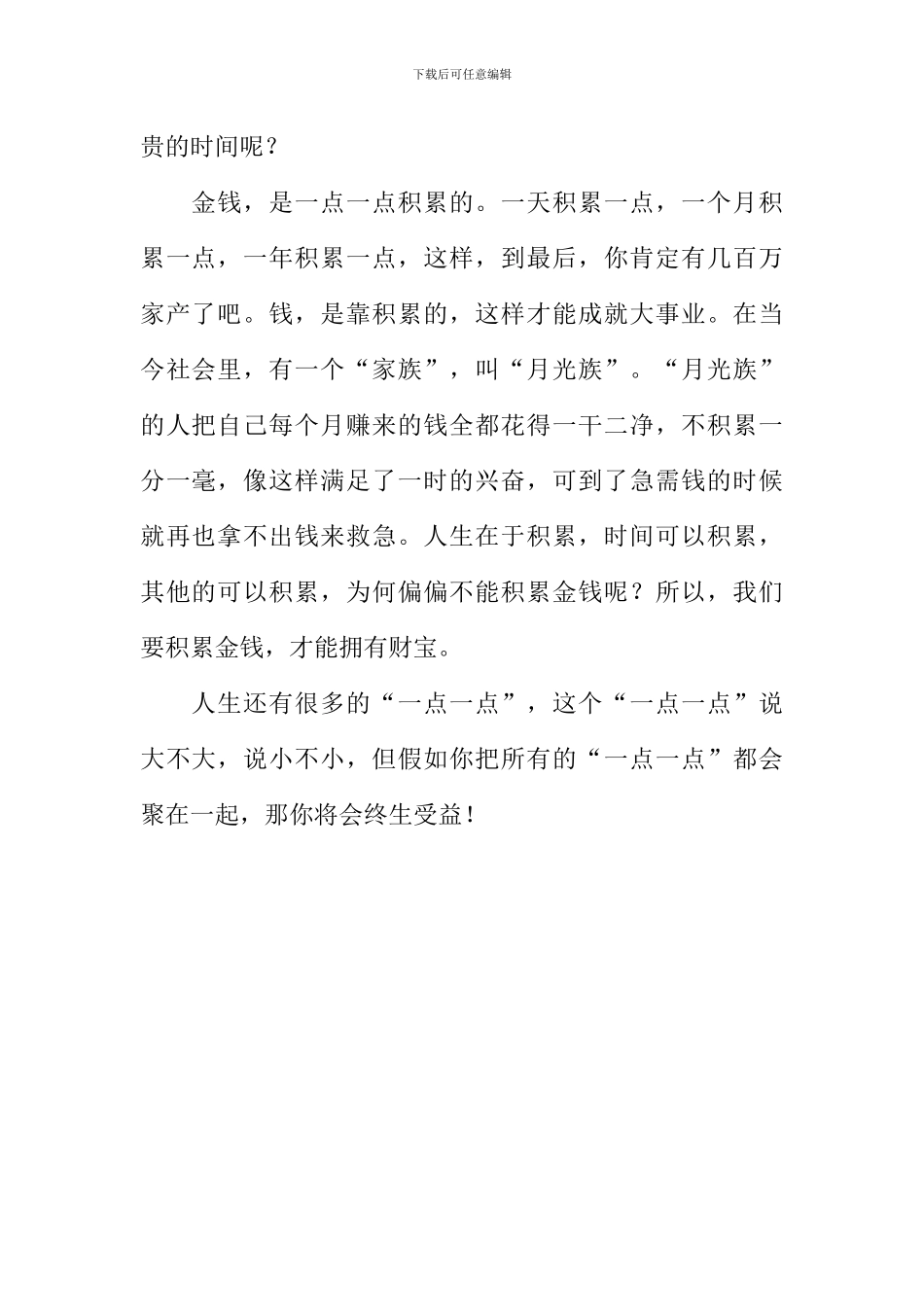 下载后可任意编辑

贵的时间呢？

金钱，是一点一点积累的。一天积累一点，一个月积累一点，一年积累一点，这样，到最后，你肯定有几百万家产了吧。钱，是靠积累的，这样才能成就大事业。在当今社会里，有一个“家族”，叫“月光族”。“月光族”的人把自己每个月赚来的钱全都花得一干二净，不积累一分一毫，像这样满足了一时的兴奋，可到了急需钱的时候就再也拿不出钱来救急。人生在于积累，时间可以积累，其他的可以积累，为何偏偏不能积累金钱呢？所以，我们要积累金钱，才能拥有财宝。

人生还有很多的“一点一点”，这个“一点一点”说大不大，说小不小，但假如你把所有的“一点一点”都会聚在一起，那你将会终生受益！